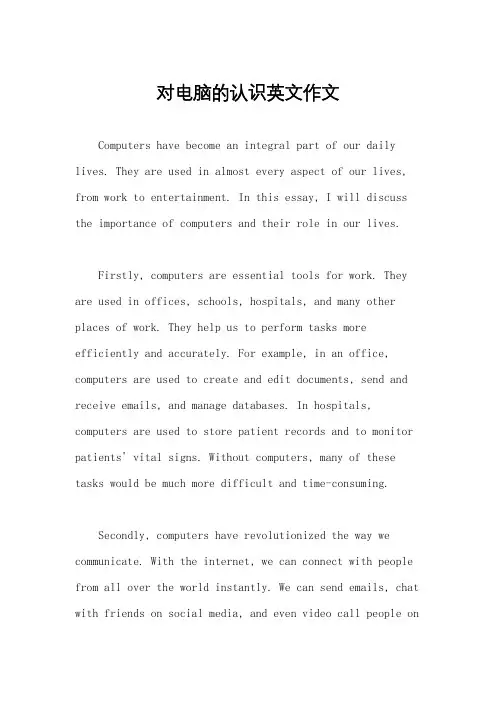 对电脑的认识英文作文

Computers have become an integral part of our daily lives. They are used in almost every aspect of our lives, from work to entertainment. In this essay, I will discuss the importance of computers and their role in our lives.

Firstly, computers are essential tools for work. They are used in offices, schools, hospitals, and many other places of work. They help us to perform tasks more efficiently and accurately. For example, in an office, computers are used to create and edit documents, send and receive emails, and manage databases. In hospitals, computers are used to store patient records and to monitor patients' vital signs. Without computers, many of these tasks would be much more difficult and time-consuming.

Secondly, computers have revolutionized the way we communicate. With the internet, we can connect with people from all over the world instantly. We can send emails, chat with friends on social media, and even video call people on